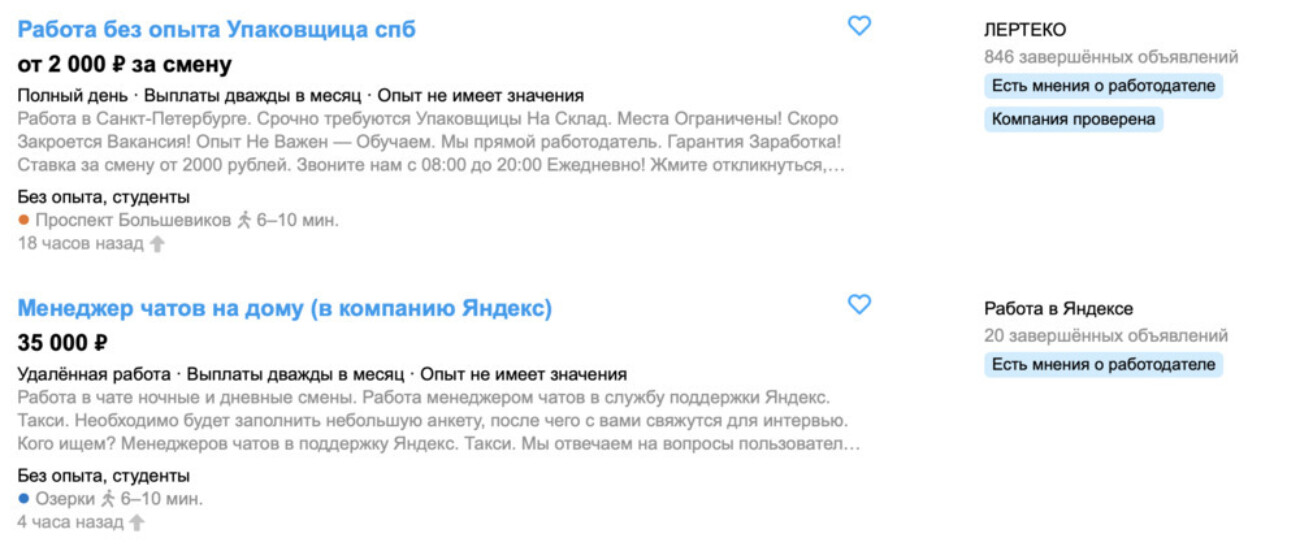 Работа без опыта Упаковщица спб

от 2 000 ₽ за смену

Полный день · Выплаты дважды в месяц · Опыт не имеет значения

Работа в Санкт-Петербурге. Срочно требуются Упаковщицы На Склад. Места Ограничены! Скоро Закроется Вакансия! Опыт Не Важен — Обучаем. Мы прямой работодатель. Гарантия Заработка! Ставка за смену от 2000 рублей. Звоните нам с 08:00 до 20:00 Ежедневно! Жмите откликнуться,…

Без опыта, студенты

Проспект Большевиков 6–10 мин.

18 часов назад

ЛЕРТЕКО

846 завершённых объявлений

Есть мнения о работодателе

Компания проверена

Менеджер чатов на дому (в компанию Яндекс)

35 000 ₽

Удалённая работа · Выплаты дважды в месяц · Опыт не имеет значения

Работа в чате ночные и дневные смены. Работа менеджером чатов в службу поддержки Яндекс. Такси. Необходимо будет заполнить небольшую анкету, после чего с вами свяжутся для интервью. Кого ищем? Менеджеров чатов в поддержку Яндекс. Такси. Мы отвечаем на вопросы пользовател…

Без опыта, студенты

Озерки 6–10 мин.

4 часа назад

Работа в Яндексе

20 завершённых объявлений

Есть мнения о работодателе